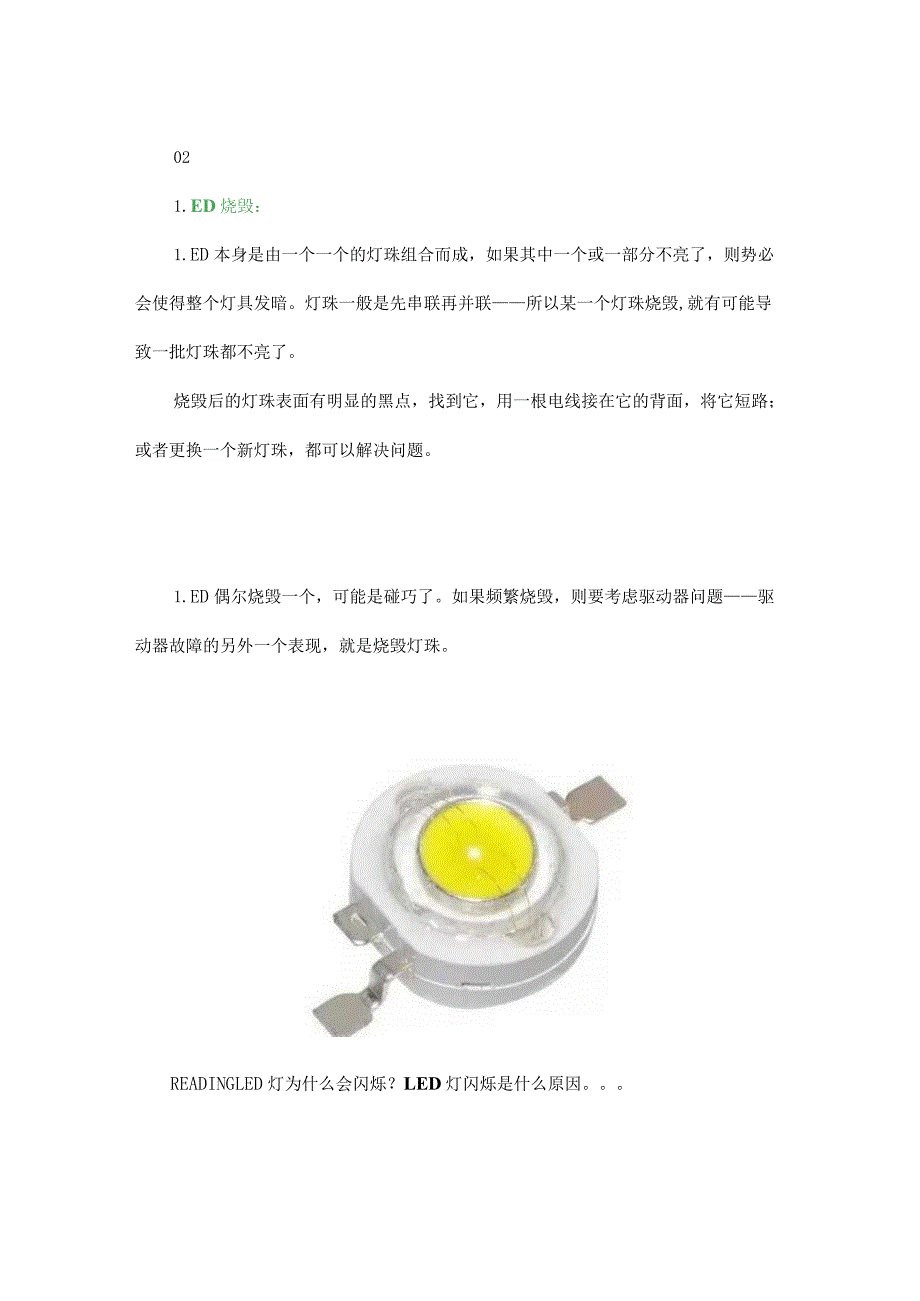 02

1.ED烧毁：

1.ED本身是由一个一个的灯珠组合而成，如果其中一个或一部分不亮了，则势必会使得整个灯具发暗。灯珠一般是先串联再并联——所以某一个灯珠烧毁,就有可能导致一批灯珠都不亮了。

烧毁后的灯珠表面有明显的黑点，找到它，用一根电线接在它的背面，将它短路；或者更换一个新灯珠，都可以解决问题。

1.ED偶尔烧毁一个，可能是碰巧了。如果频繁烧毁，则要考虑驱动器问题——驱动器故障的另外一个表现，就是烧毁灯珠。

READINGLED灯为什么会闪烁？LED灯闪烁是什么原因。。。